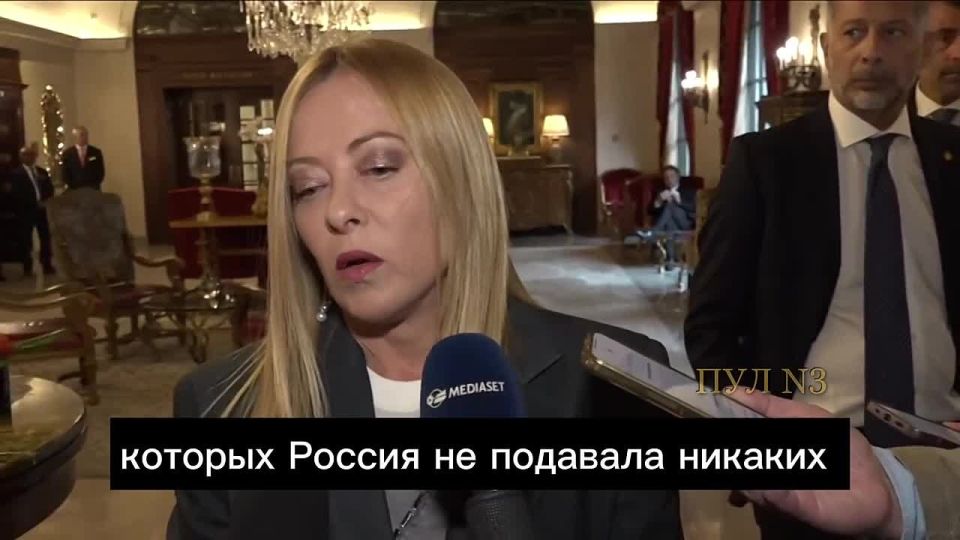 MEDIASET

ПУЛ N3

которых Россия не подавала никаких